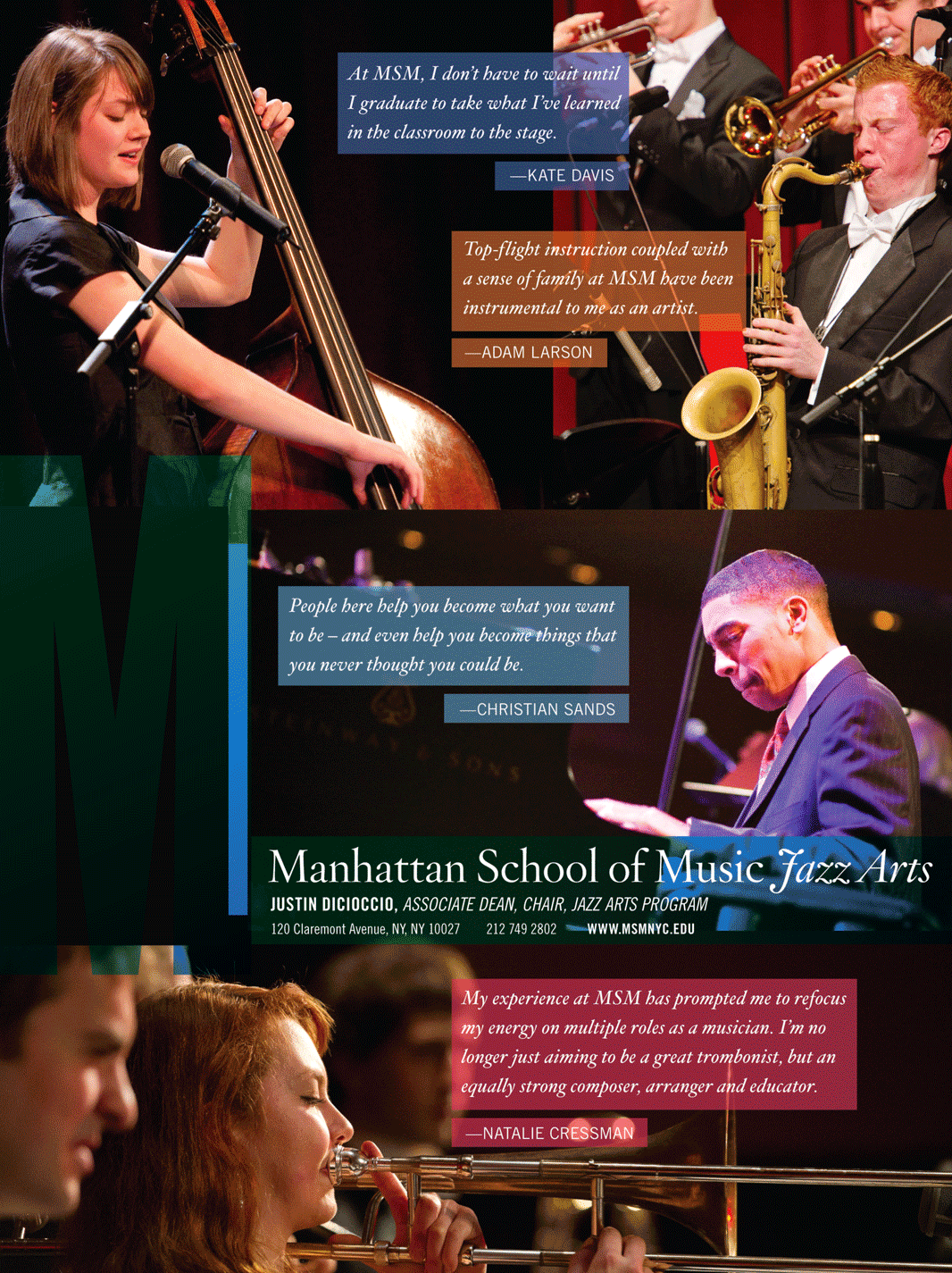 At MSM, I don't have to wait until I graduate to take what I've learned in the classroom to the stage.

—KATE DAVIS

Top-flight instruction coupled with a sense of family at MSM have been instrumental to me as an artist.

—ADAM LARSON

M

People here help you become what you want to be – and even help you become things that you never thought you could be.

—CHRISTIAN SANDS

STEINWAY & SONS

Manhattan School of Music Jazz Arts

JUSTIN DICIOCCIO, ASSOCIATE DEAN, CHAIR, JAZZ ARTS PROGRAM

120 Claremont Avenue, NY, NY 10027 212 749 2802 WWW.MSMNYC.EDU

My experience at MSM has prompted me to refocus my energy on multiple roles as a musician. I'm no longer just aiming to be a great trombonist, but an equally strong composer, arranger and educator.

—NATALIE CRESSMAN